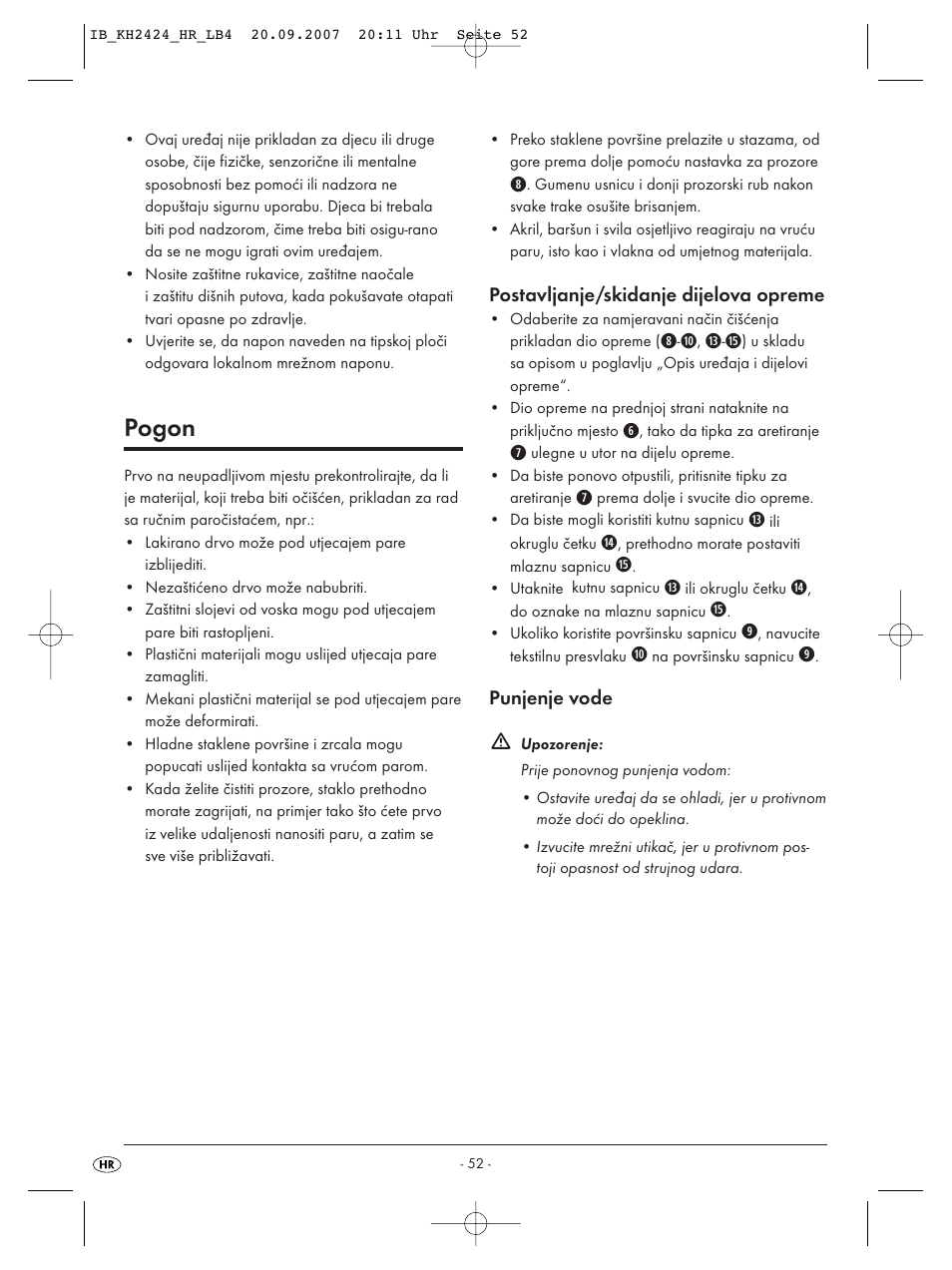 IB_KH2424_HR_LB4 20.09.2007 20:11 Uhr Seite 52

• Ovaj uređaj nije prikladan za djecu ili druge osobe, čije fizičke, senzorične ili mentalne sposobnosti bez pomoći ili nadzora ne dopuštaju sigurnu uporabu. Djeca bi trebala biti pod nadzorom, čime treba biti osigu-rano da se ne mogu igrati ovim uređajem.
• Nosite zaštitne rukavice, zaštitne naočale i zaštitu dišnih putova, kada pokušavate otapati tvari opasne po zdravlje.
• Uvjerite se, da napon naveden na tipskoj ploči odgovara lokalnom mrežnom naponu.

Pogon

Prvo na neupadljivom mjestu prekontrolirajte, da li je materijal, koji treba biti očišćen, prikladan za rad sa ručnim paročistaćem, npr.:
• Lakirano drvo može pod utjecajem pare izblijediti.
• Nezaštićeno drvo može nabubriti.
• Zaštitni slojevi od voska mogu pod utjecajem pare biti rastopljeni.
• Plastični materijali mogu uslijed utjecaja pare zamagliti.
• Mekani plastični materijal se pod utjecajem pare može deformirati.
• Hladne staklene površine i zrcala mogu popucati uslijed kontakta sa vrućom parom.
• Kada želite čistiti prozore, staklo prethodno morate zagrijati, na primjer tako što ćete prvo iz velike udaljenosti nanositi paru, a zatim se sve više približavati.

• Preko staklene površine prelazite u stazama, od gore prema dolje pomoću nastavka za prozore ❽. Gumenu usnicu i donji prozorski rub nakon svake trake osušite brisanjem.
• Akril, baršun i svila osjetljivo reagiraju na vruću paru, isto kao i vlakna od umjetnog materijala.

Postavljanje/skidanje dijelova opreme
• Odaberite za namjeravani način čišćenja prikladan dio opreme (❽-❿, ⓭-⓯) u skladu sa opisom u poglavlju „Opis uređaja i dijelovi opreme“.
• Dio opreme na prednjoj strani nataknite na priključno mjesto ❻, tako da tipka za aretiranje ❼ ulegne u utor na dijelu opreme.
• Da biste ponovo otpustili, pritisnite tipku za aretiranje ❼ prema dolje i svucite dio opreme.
• Da biste mogli koristiti kutnu sapnicu ⓭ ili okruglu četku ⓮, prethodno morate postaviti mlaznu sapnicu ⓯.
• Utaknite kutnu sapnicu ⓭ ili okruglu četku ⓮, do oznake na mlaznu sapnicu ⓯.
• Ukoliko koristite površinsku sapnicu ❾, navucite tekstilnu presvlaku ❿ na površinsku sapnicu ❾.

Punjenje vode

Upozorenje:
Prije ponovnog punjenja vodom:
• Ostavite uređaj da se ohladi, jer u protivnom može doći do opeklina.
• Izvucite mrežni utikač, jer u protivnom postoji opasnost od strujnog udara.

HR
- 52 -